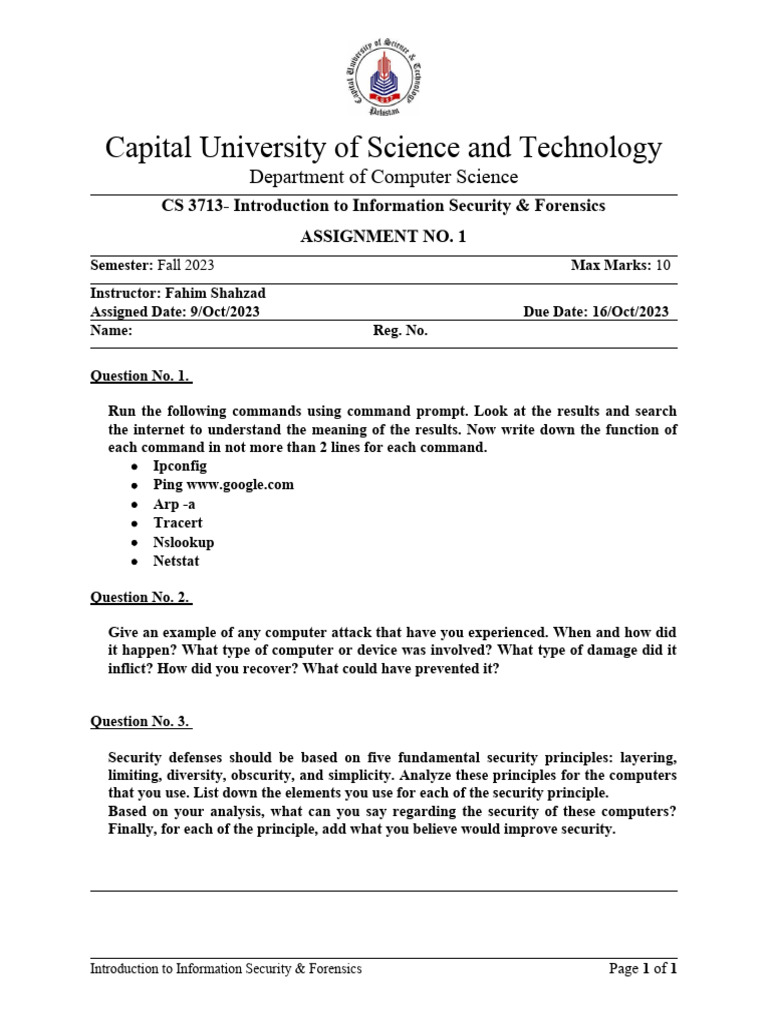 Capital University of Science & Technology
Pakistan

Capital University of Science and Technology
Department of Computer Science

CS 3713- Introduction to Information Security & Forensics

ASSIGNMENT NO. 1

Semester: Fall 2023 Max Marks: 10

Instructor: Fahim Shahzad
Assigned Date: 9/Oct/2023 Due Date: 16/Oct/2023
Name: Reg. No.

Question No. 1.

Run the following commands using command prompt. Look at the results and search the internet to understand the meaning of the results. Now write down the function of each command in not more than 2 lines for each command.

- Ipconfig
- Ping www.google.com
- Arp -a
- Tracert
- Nslookup
- Netstat

Question No. 2.

Give an example of any computer attack that have you experienced. When and how did it happen? What type of computer or device was involved? What type of damage did it inflict? How did you recover? What could have prevented it?

Question No. 3.

Security defenses should be based on five fundamental security principles: layering, limiting, diversity, obscurity, and simplicity. Analyze these principles for the computers that you use. List down the elements you use for each of the security principle.
Based on your analysis, what can you say regarding the security of these computers? Finally, for each of the principle, add what you believe would improve security.

Introduction to Information Security & Forensics Page 1 of 1